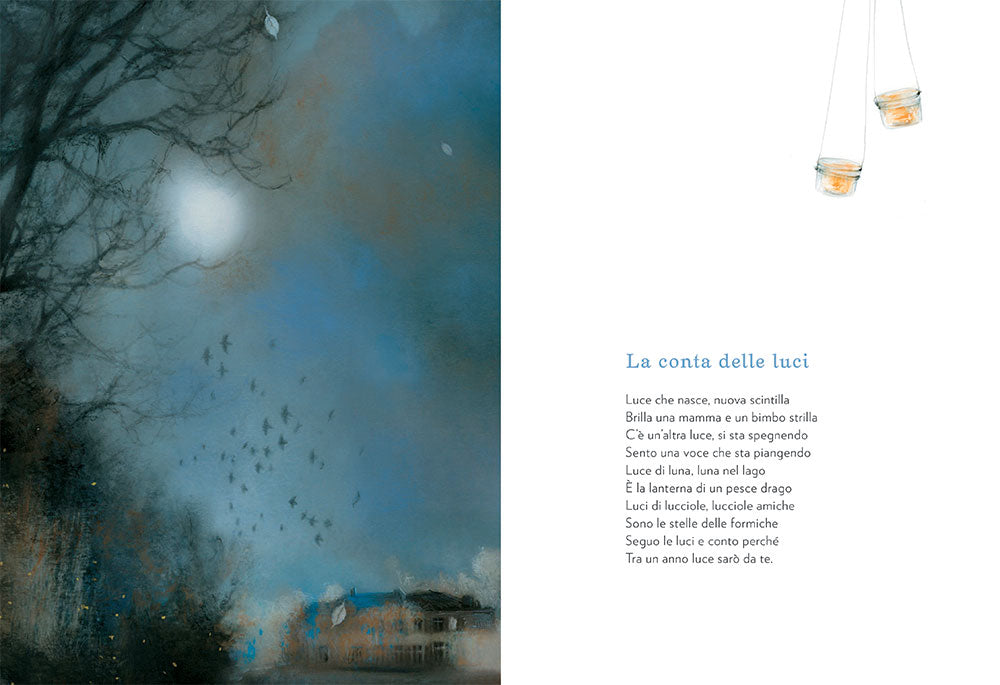 La conta delle luci

Luce che nasce, nuova scintilla
Brilla una mamma e un bimbo strilla
C'è un'altra luce, si sta spegnendo
Sento una voce che sta piangendo
Luce di luna, luna nel lago
È la lanterna di un pesce drago
Luci di lucciole, lucciole amiche
Sono le stelle delle formiche
Seguo le luci e conto perché
Tra un anno luce sarò da te.